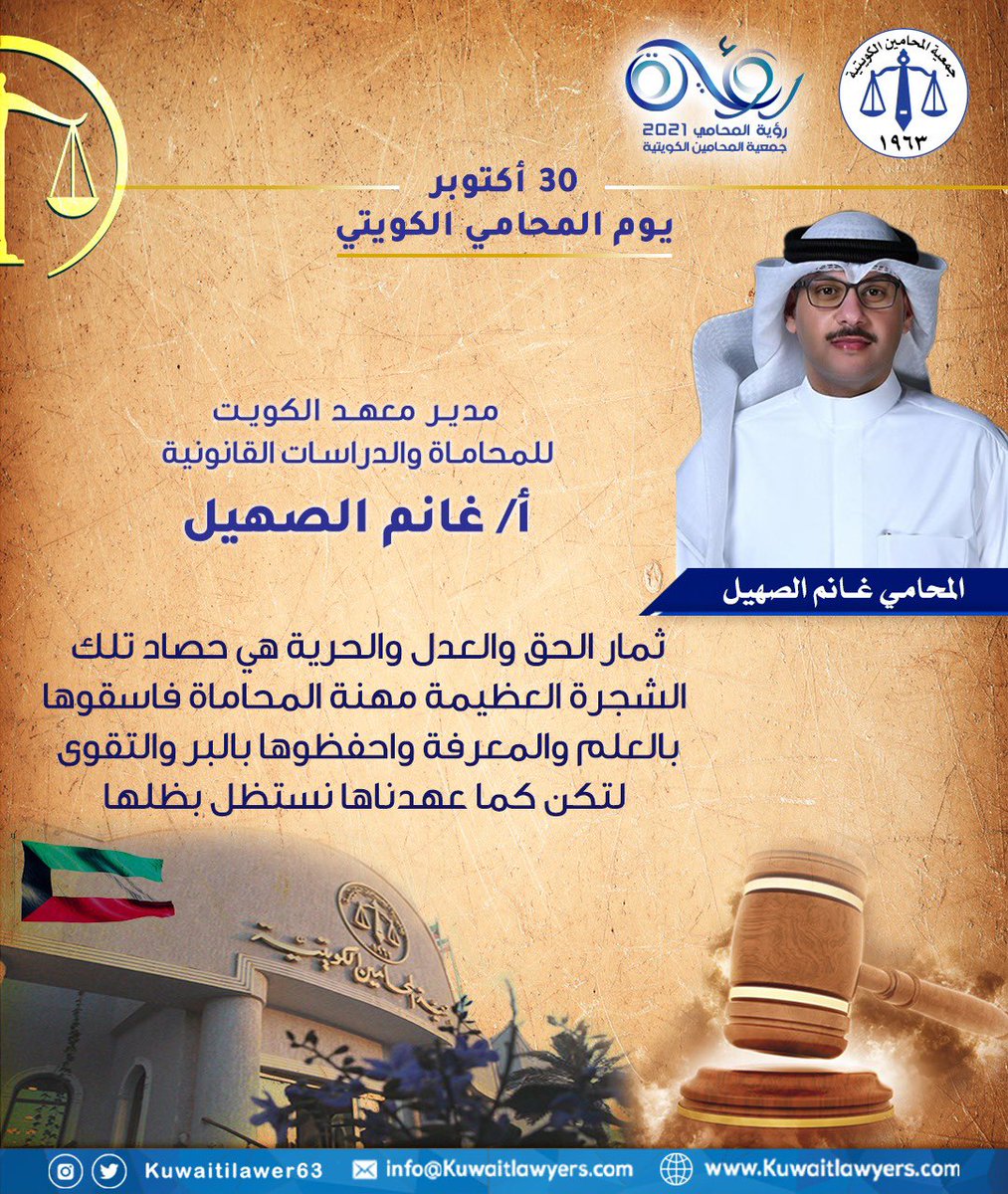 جمعية المحامين الكويتية
١٩٦٣

رؤية
رؤية المحامي 2021
جمعية المحامين الكويتية

30 أكتوبر
يوم المحامي الكويتي

مدير معهد الكويت
للمحاماة والدراسات القانونية

أ/ غانم الصهيل

المحامي غانم الصهيل

ثمار الحق والعدل والحرية هي حصاد تلك الشجرة العظيمة مهنة المحاماة فاسقوها بالعلم والمعرفة واحفظوها بالبر والتقوى لتكن كما عهدناها نستظل بظلها

جمعية المحامين الكويتية

Kuwaitilawer63 info@Kuwaitlawyers.com www.Kuwaitlawyers.com